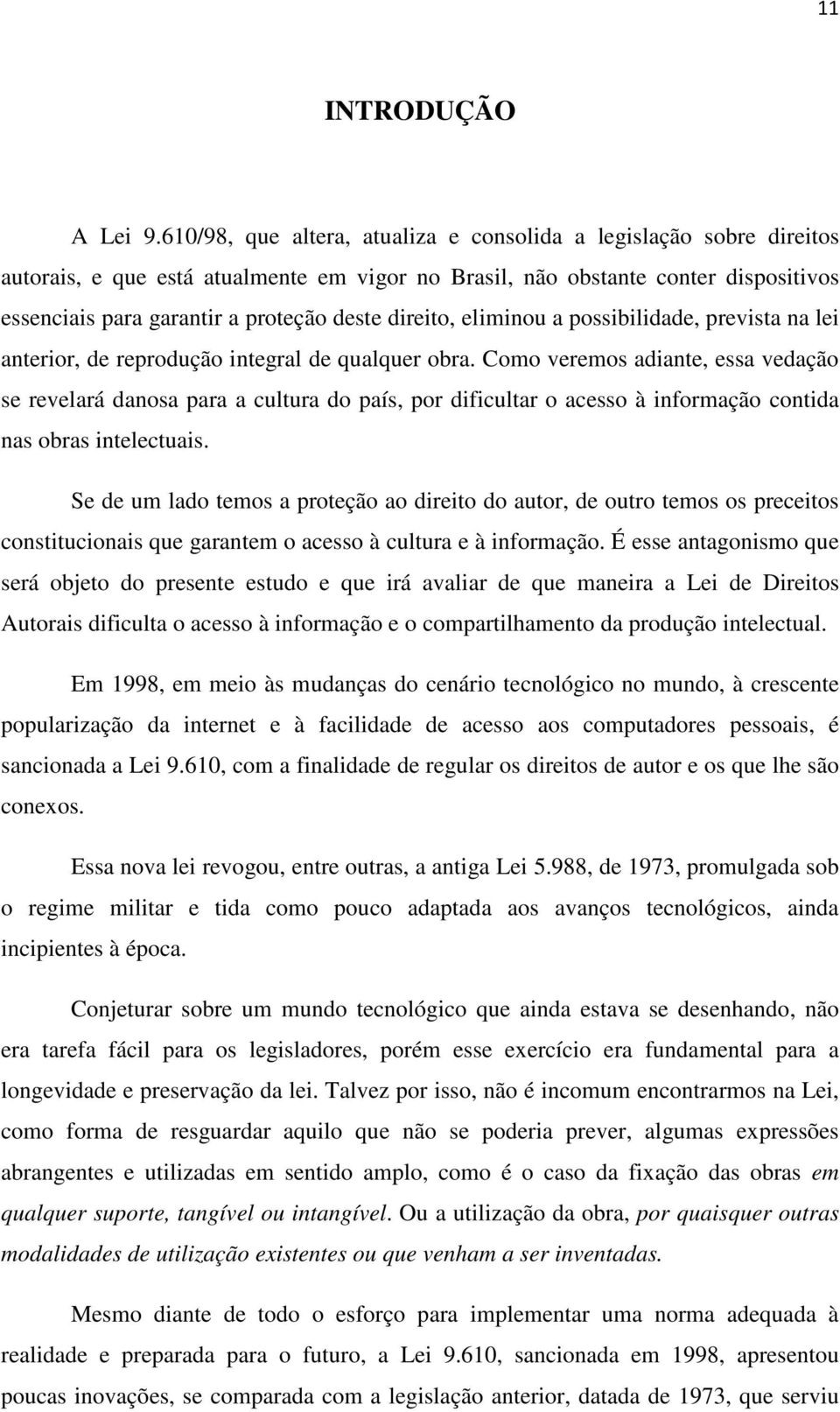 11

INTRODUÇÃO

A Lei 9.610/98, que altera, atualiza e consolida a legislação sobre direitos autorais, e que está atualmente em vigor no Brasil, não obstante conter dispositivos essenciais para garantir a proteção deste direito, eliminou a possibilidade, prevista na lei anterior, de reprodução integral de qualquer obra. Como veremos adiante, essa vedação se revelará danosa para a cultura do país, por dificultar o acesso à informação contida nas obras intelectuais.

Se de um lado temos a proteção ao direito do autor, de outro temos os preceitos constitucionais que garantem o acesso à cultura e à informação. É esse antagonismo que será objeto do presente estudo e que irá avaliar de que maneira a Lei de Direitos Autorais dificulta o acesso à informação e o compartilhamento da produção intelectual.

Em 1998, em meio às mudanças do cenário tecnológico no mundo, à crescente popularização da internet e à facilidade de acesso aos computadores pessoais, é sancionada a Lei 9.610, com a finalidade de regular os direitos de autor e os que lhe são conexos.

Essa nova lei revogou, entre outras, a antiga Lei 5.988, de 1973, promulgada sob o regime militar e tida como pouco adaptada aos avanços tecnológicos, ainda incipientes à época.

Conjeturar sobre um mundo tecnológico que ainda estava se desenhando, não era tarefa fácil para os legisladores, porém esse exercício era fundamental para a longevidade e preservação da lei. Talvez por isso, não é incomum encontrarmos na Lei, como forma de resguardar aquilo que não se poderia prever, algumas expressões abrangentes e utilizadas em sentido amplo, como é o caso da fixação das obras em qualquer suporte, tangível ou intangível. Ou a utilização da obra, por quaisquer outras modalidades de utilização existentes ou que venham a ser inventadas.

Mesmo diante de todo o esforço para implementar uma norma adequada à realidade e preparada para o futuro, a Lei 9.610, sancionada em 1998, apresentou poucas inovações, se comparada com a legislação anterior, datada de 1973, que serviu